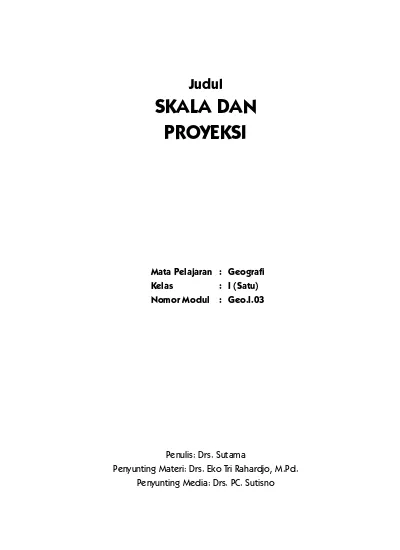 Judul
SKALA DAN PROYEKSI

Mata Pelajaran : Geografi
Kelas : I (Satu)
Nomor Modul : Geo.I.03

Penulis: Drs. Sutama
Penyunting Materi: Drs. Eko Tri Rahardjo, M.Pd.
Penyunting Media: Drs. PC. Sutisno